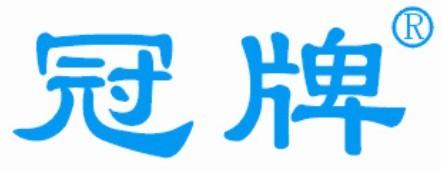 冠牌®